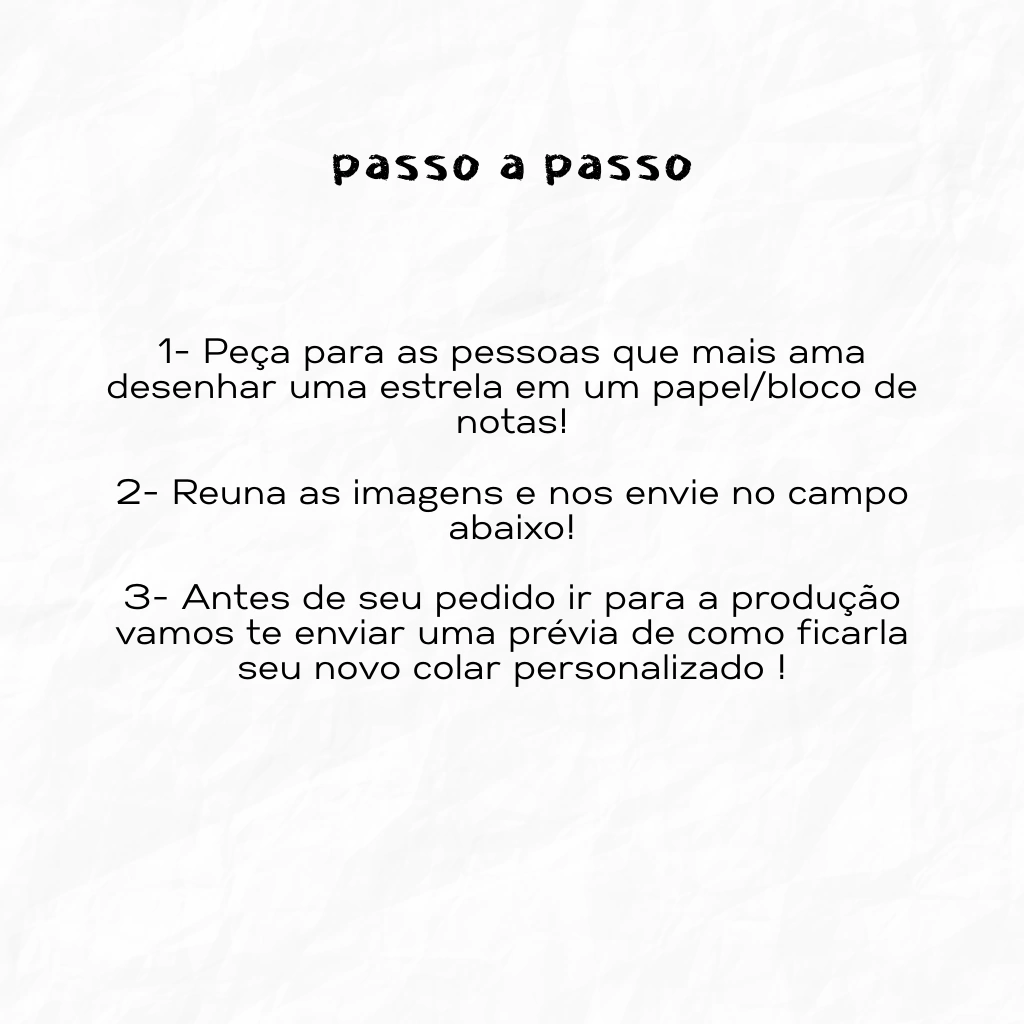 passo a passo

1- Peça para as pessoas que mais ama desenhar uma estrela em um papel/bloco de notas!

2- Reuna as imagens e nos envie no campo abaixo!

3- Antes de seu pedido ir para a produção vamos te enviar uma prévia de como ficarla seu novo colar personalizado !